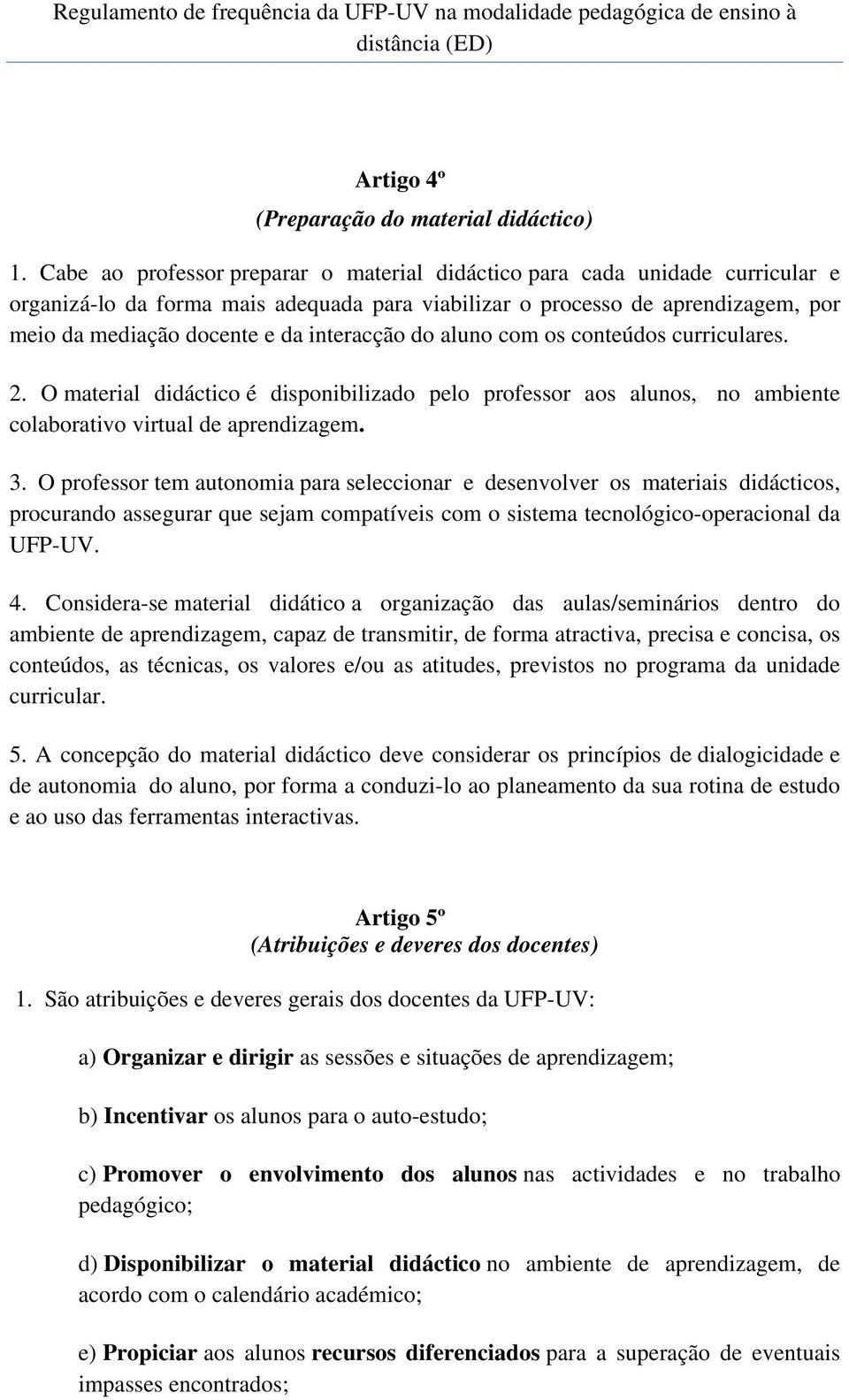 Regulamento de frequência da UFP-UV na modalidade pedagógica de ensino à distância (ED)

Artigo 4º
(Preparação do material didáctico)

1. Cabe ao professor preparar o material didáctico para cada unidade curricular e organizá-lo da forma mais adequada para viabilizar o processo de aprendizagem, por meio da mediação docente e da interacção do aluno com os conteúdos curriculares.

2. O material didáctico é disponibilizado pelo professor aos alunos, no ambiente colaborativo virtual de aprendizagem.

3. O professor tem autonomia para seleccionar e desenvolver os materiais didácticos, procurando assegurar que sejam compatíveis com o sistema tecnológico-operacional da UFP-UV.

4. Considera-se material didático a organização das aulas/seminários dentro do ambiente de aprendizagem, capaz de transmitir, de forma atractiva, precisa e concisa, os conteúdos, as técnicas, os valores e/ou as atitudes, previstos no programa da unidade curricular.

5. A concepção do material didáctico deve considerar os princípios de dialogicidade e de autonomia do aluno, por forma a conduzi-lo ao planeamento da sua rotina de estudo e ao uso das ferramentas interactivas.

Artigo 5º
(Atribuições e deveres dos docentes)

1. São atribuições e deveres gerais dos docentes da UFP-UV:

a) Organizar e dirigir as sessões e situações de aprendizagem;

b) Incentivar os alunos para o auto-estudo;

c) Promover o envolvimento dos alunos nas actividades e no trabalho pedagógico;

d) Disponibilizar o material didáctico no ambiente de aprendizagem, de acordo com o calendário académico;

e) Propiciar aos alunos recursos diferenciados para a superação de eventuais impasses encontrados;